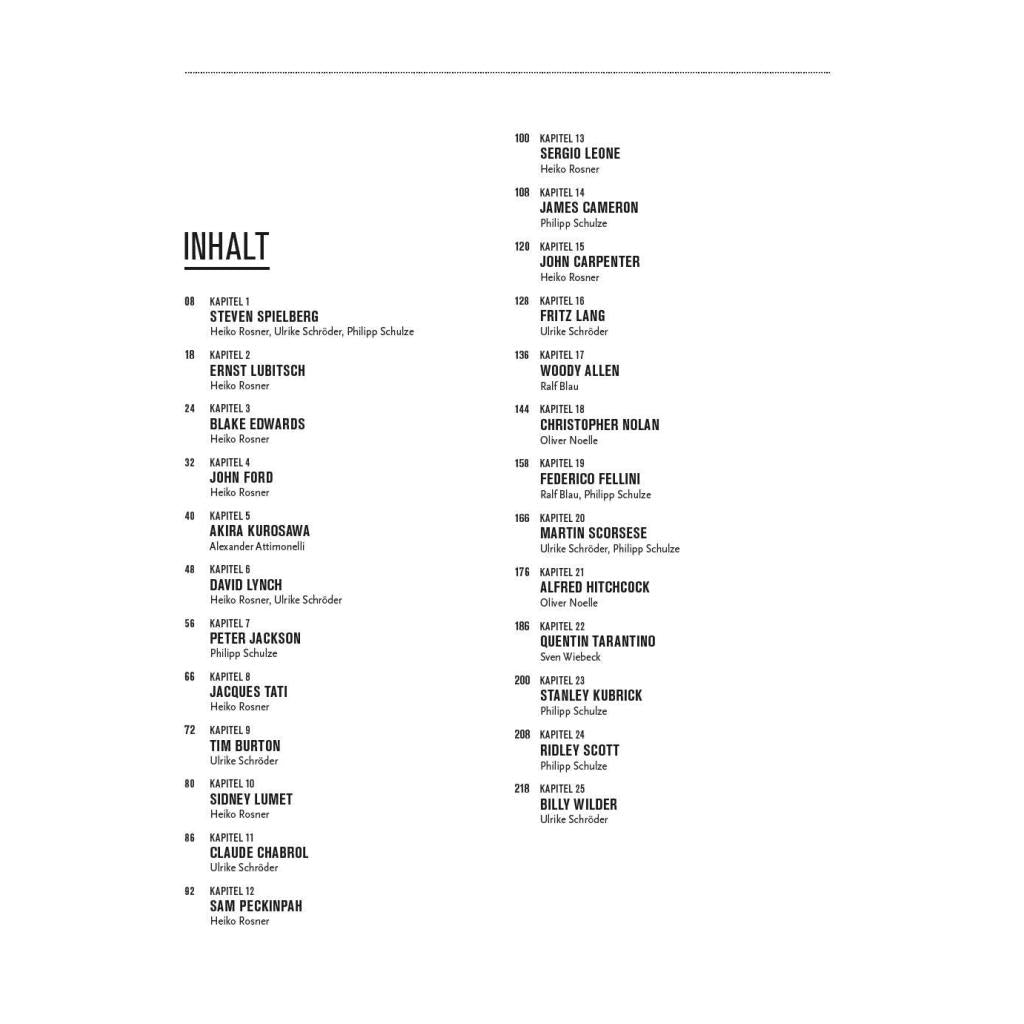 INHALT

08 KAPITEL 1
STEVEN SPIELBERG
Heiko Rosner, Ulrike Schröder, Philipp Schulze

18 KAPITEL 2
ERNST LUBITSCH
Heiko Rosner

24 KAPITEL 3
BLAKE EDWARDS
Heiko Rosner

32 KAPITEL 4
JOHN FORD
Heiko Rosner

40 KAPITEL 5
AKIRA KUROSAWA
Alexander Attimonelli

48 KAPITEL 6
DAVID LYNCH
Heiko Rosner, Ulrike Schröder

56 KAPITEL 7
PETER JACKSON
Philipp Schulze

66 KAPITEL 8
JACQUES TATI
Heiko Rosner

72 KAPITEL 9
TIM BURTON
Ulrike Schröder

80 KAPITEL 10
SIDNEY LUMET
Heiko Rosner

86 KAPITEL 11
CLAUDE CHABROL
Ulrike Schröder

92 KAPITEL 12
SAM PECKINPAH
Heiko Rosner

100 KAPITEL 13
SERGIO LEONE
Heiko Rosner

108 KAPITEL 14
JAMES CAMERON
Philipp Schulze

120 KAPITEL 15
JOHN CARPENTER
Heiko Rosner

128 KAPITEL 16
FRITZ LANG
Ulrike Schröder

136 KAPITEL 17
WOODY ALLEN
Ralf Blau

144 KAPITEL 18
CHRISTOPHER NOLAN
Oliver Noelle

158 KAPITEL 19
FEDERICO FELLINI
Ralf Blau, Philipp Schulze

166 KAPITEL 20
MARTIN SCORSESE
Ulrike Schröder, Philipp Schulze

176 KAPITEL 21
ALFRED HITCHCOCK
Oliver Noelle

186 KAPITEL 22
QUENTIN TARANTINO
Sven Wiebeck

200 KAPITEL 23
STANLEY KUBRICK
Philipp Schulze

208 KAPITEL 24
RIDLEY SCOTT
Philipp Schulze

218 KAPITEL 25
BILLY WILDER
Ulrike Schröder